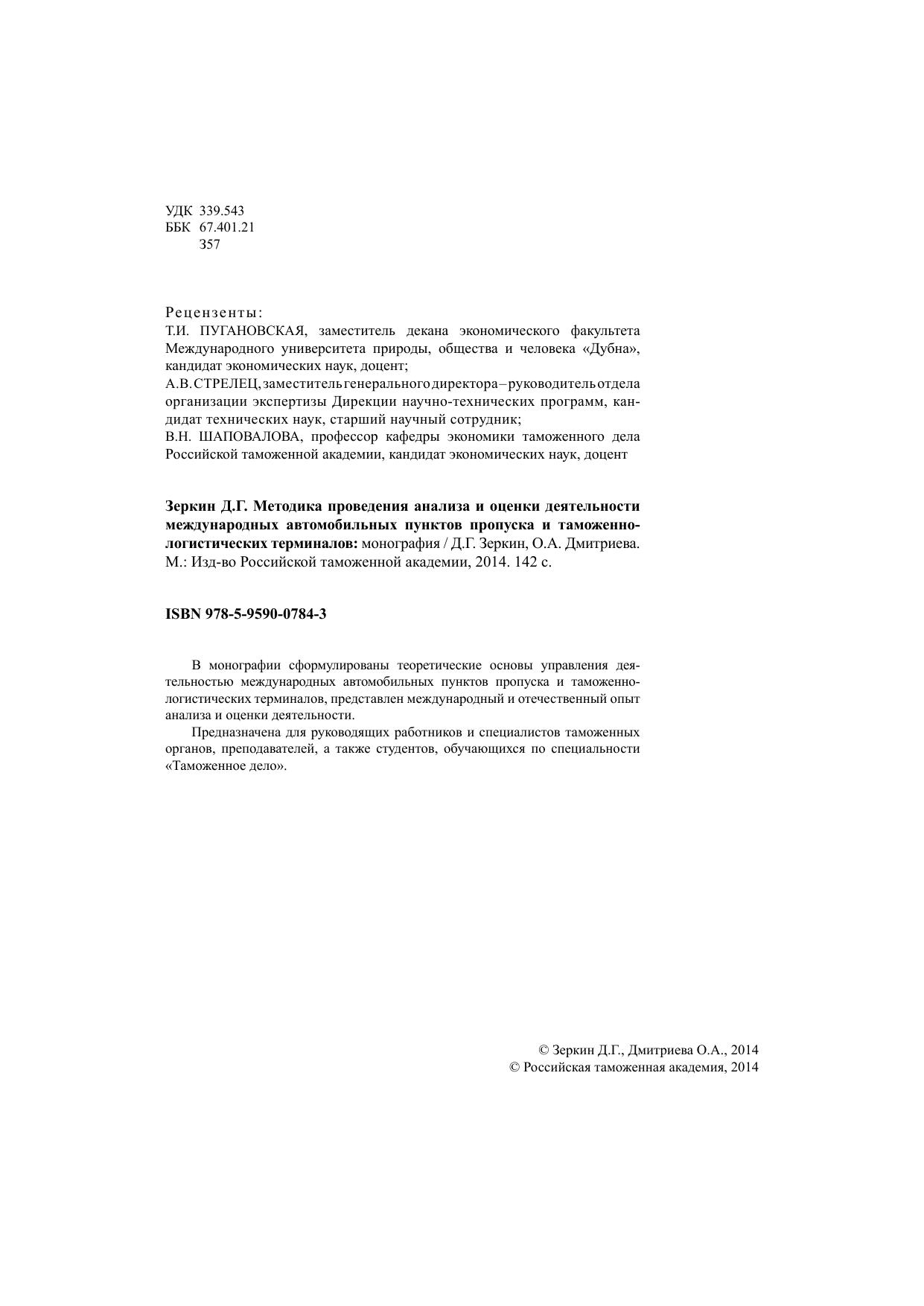 УДК 339.543
ББК 67.401.21
З57

Рецензенты:
Т.И. ПУГАНОВСКАЯ, заместитель декана экономического факультета Международного университета природы, общества и человека «Дубна», кандидат экономических наук, доцент;
А.В. СТРЕЛЕЦ, заместитель генерального директора – руководитель отдела организации экспертизы Дирекции научно-технических программ, кандидат технических наук, старший научный сотрудник;
В.Н. ШАПОВАЛОВА, профессор кафедры экономики таможенного дела Российской таможенной академии, кандидат экономических наук, доцент

Зеркин Д.Г. Методика проведения анализа и оценки деятельности международных автомобильных пунктов пропуска и таможенно-логистических терминалов: монография / Д.Г. Зеркин, О.А. Дмитриева. М.: Изд-во Российской таможенной академии, 2014. 142 с.

ISBN 978-5-9590-0784-3

В монографии сформулированы теоретические основы управления деятельностью международных автомобильных пунктов пропуска и таможенно-логистических терминалов, представлен международный и отечественный опыт анализа и оценки деятельности.

Предназначена для руководящих работников и специалистов таможенных органов, преподавателей, а также студентов, обучающихся по специальности «Таможенное дело».

© Зеркин Д.Г., Дмитриева О.А., 2014
© Российская таможенная академия, 2014